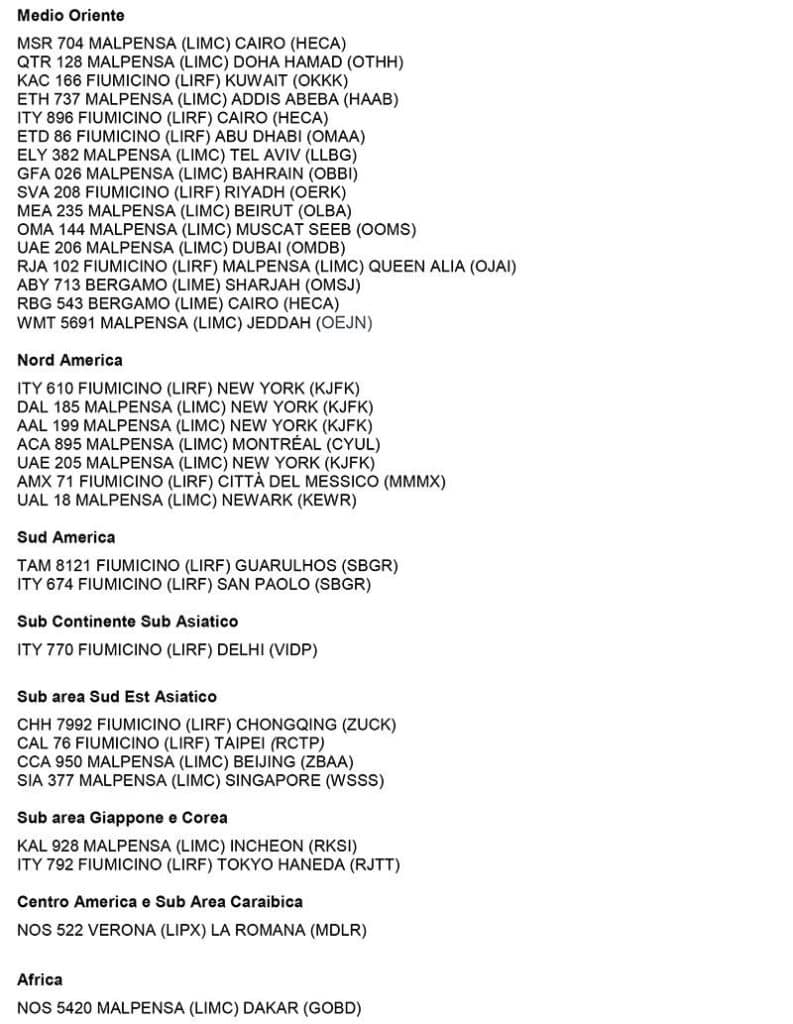 Medio Oriente

MSR 704 MALPENSA (LIMC) CAIRO (HECA)
QTR 128 MALPENSA (LIMC) DOHA HAMAD (OTHH)
KAC 166 FIUMICINO (LIRF) KUWAIT (OKKK)
ETH 737 MALPENSA (LIMC) ADDIS ABEBA (HAAB)
ITY 896 FIUMICINO (LIRF) CAIRO (HECA)
ETD 86 FIUMICINO (LIRF) ABU DHABI (OMAA)
ELY 382 MALPENSA (LIMC) TEL AVIV (LLBG)
GFA 026 MALPENSA (LIMC) BAHRAIN (OBBI)
SVA 208 FIUMICINO (LIRF) RIYADH (OERK)
MEA 235 MALPENSA (LIMC) BEIRUT (OLBA)
OMA 144 MALPENSA (LIMC) MUSCAT SEEB (OOMS)
UAE 206 MALPENSA (LIMC) DUBAI (OMDB)
RJA 102 FIUMICINO (LIRF) MALPENSA (LIMC) QUEEN ALIA (OJAI)
ABY 713 BERGAMO (LIME) SHARJAH (OMSJ)
RBG 543 BERGAMO (LIME) CAIRO (HECA)
WMT 5691 MALPENSA (LIMC) JEDDAH (OEJN)

Nord America

ITY 610 FIUMICINO (LIRF) NEW YORK (KJFK)
DAL 185 MALPENSA (LIMC) NEW YORK (KJFK)
AAL 199 MALPENSA (LIMC) NEW YORK (KJFK)
ACA 895 MALPENSA (LIMC) MONTRÉAL (CYUL)
UAE 205 MALPENSA (LIMC) NEW YORK (KJFK)
AMX 71 FIUMICINO (LIRF) CITTÀ DEL MESSICO (MMMX)
UAL 18 MALPENSA (LIMC) NEWARK (KEWR)

Sud America

TAM 8121 FIUMICINO (LIRF) GUARULHOS (SBGR)
ITY 674 FIUMICINO (LIRF) SAN PAOLO (SBGR)

Sub Continente Sub Asiatico

ITY 770 FIUMICINO (LIRF) DELHI (VIDP)

Sub area Sud Est Asiatico

CHH 7992 FIUMICINO (LIRF) CHONGQING (ZUCK)
CAL 76 FIUMICINO (LIRF) TAIPEI (RCTP)
CCA 950 MALPENSA (LIMC) BEIJING (ZBAA)
SIA 377 MALPENSA (LIMC) SINGAPORE (WSSS)

Sub area Giappone e Corea

KAL 928 MALPENSA (LIMC) INCHEON (RKSI)
ITY 792 FIUMICINO (LIRF) TOKYO HANEDA (RJTT)

Centro America e Sub Area Caraibica

NOS 522 VERONA (LIPX) LA ROMANA (MDLR)

Africa

NOS 5420 MALPENSA (LIMC) DAKAR (GOBD)